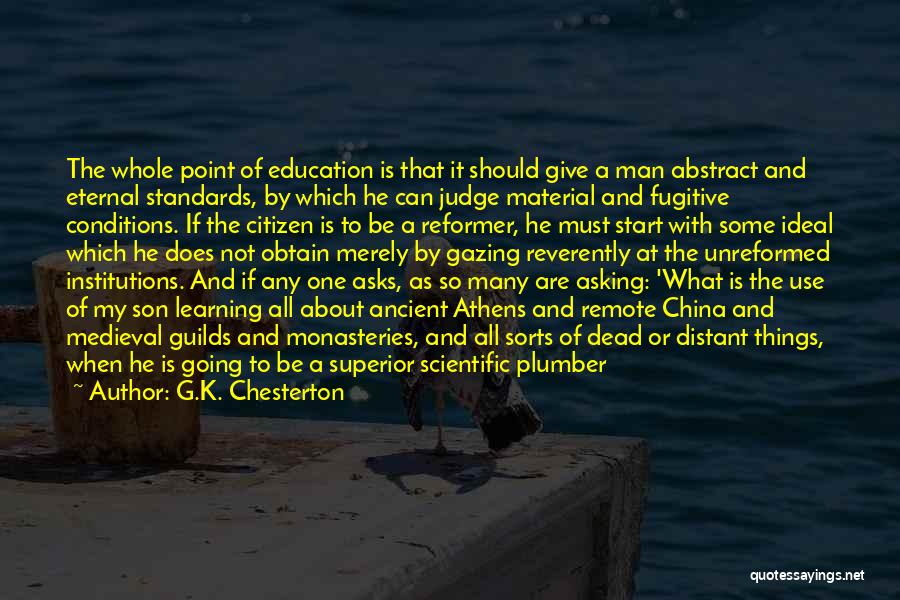 The whole point of education is that it should give a man abstract and eternal standards, by which he can judge material and fugitive conditions. If the citizen is to be a reformer, he must start with some ideal which he does not obtain merely by gazing reverently at the unreformed institutions. And if any one asks, as so many are asking: 'What is the use of my son learning all about ancient Athens and remote China and medieval guilds and monasteries, and all sorts of dead or distant things, when he is going to be a superior scientific plumber

~ Author: G.K. Chesterton

quotessayings.net